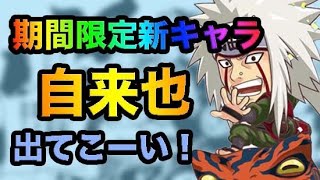 期間限定新キャラ

自来也

出てこーい！